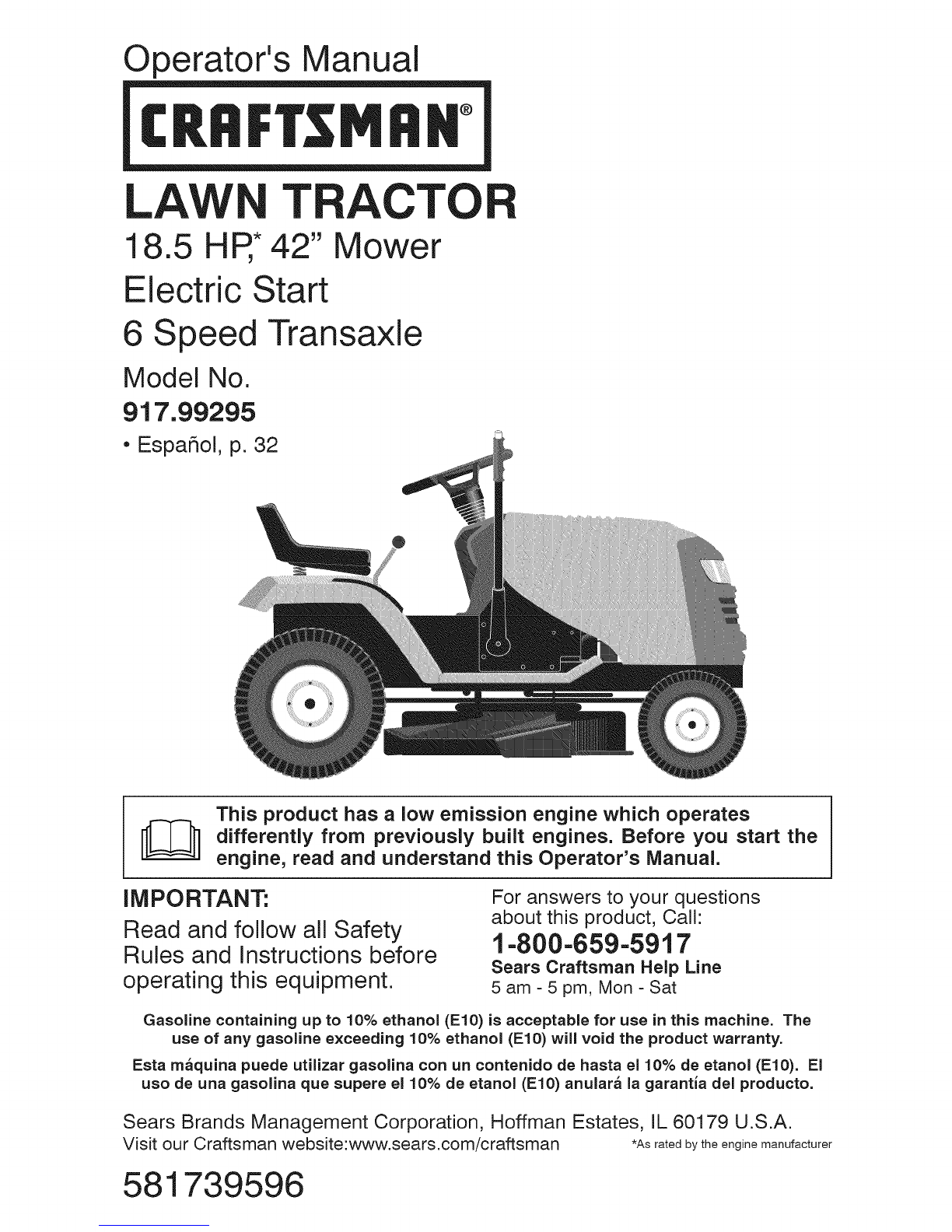 Operator's Manual

CRAFTSMAN®

LAWN TRACTOR

18.5 HP,* 42" Mower
Electric Start
6 Speed Transaxle

Model No.
917.99295

• Español, p. 32

This product has a low emission engine which operates differently from previously built engines. Before you start the engine, read and understand this Operator's Manual.

IMPORTANT:
Read and follow all Safety Rules and Instructions before operating this equipment.

For answers to your questions about this product, Call:
1-800-659-5917
Sears Craftsman Help Line
5 am - 5 pm, Mon - Sat

Gasoline containing up to 10% ethanol (E10) is acceptable for use in this machine. The use of any gasoline exceeding 10% ethanol (E10) will void the product warranty.

Esta máquina puede utilizar gasolina con un contenido de hasta el 10% de etanol (E10). El uso de una gasolina que supere el 10% de etanol (E10) anulará la garantía del producto.

Sears Brands Management Corporation, Hoffman Estates, IL 60179 U.S.A.
Visit our Craftsman website:www.sears.com/craftsman

*As rated by the engine manufacturer

581739596